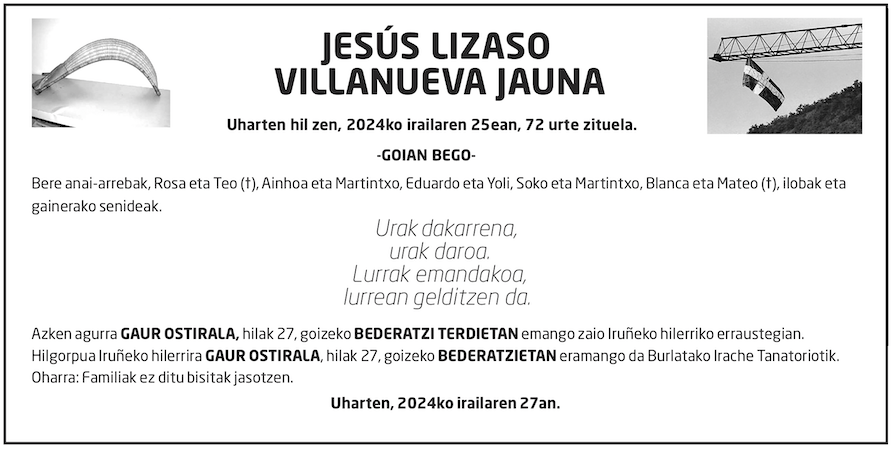 JESÚS LIZASO
VILLANUEVA JAUNA

Uharten hil zen, 2024ko irailaren 25ean, 72 urte zituela.

-GOIAN BEGO-

Bere anai-arrebak, Rosa eta Teo (†), Ainhoa eta Martintxo, Eduardo eta Yoli, Soko eta Martintxo, Blanca eta Mateo (†), ilobak eta gainerako senideak.

Urak dakarrena,
urak daroa.
Lurrak emandakoa,
lurrean gelditzen da.

Azken agurra GAUR OSTIRALA, hilak 27, goizeko BEDERATZI TERDIETAN emango zaio Iruñeko hilerriko erraustegian.
Hilgorpua Iruñeko hilerrira GAUR OSTIRALA, hilak 27, goizeko BEDERATZIETAN eramango da Burlatako Irache Tanatoriotik.
Oharra: Familiak ez ditu bisitak jasotzen.

Uharten, 2024ko irailaren 27an.